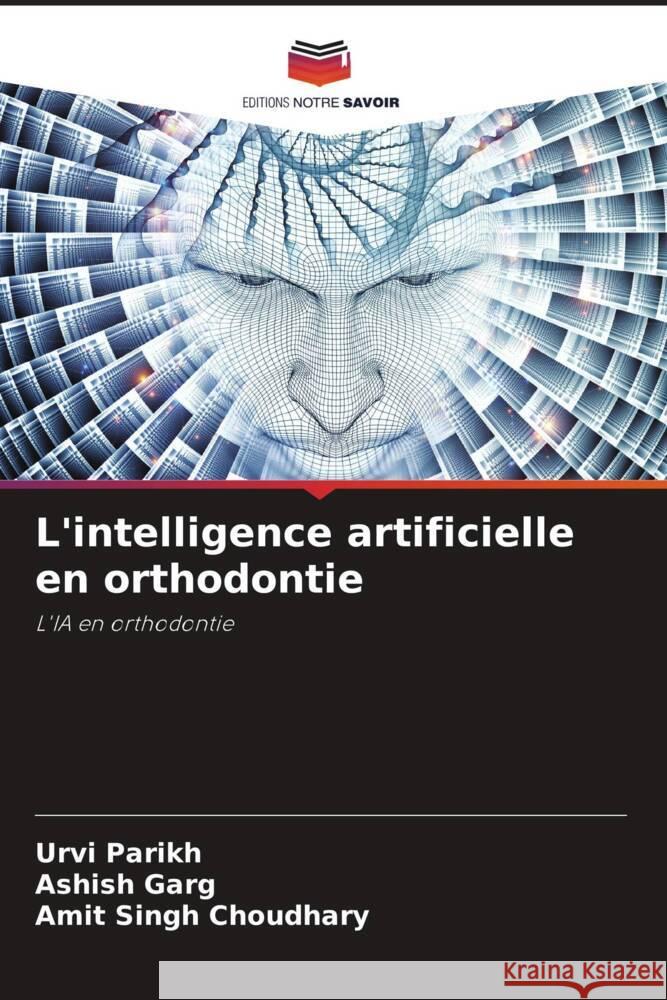 EDITIONS NOTRE SAVOIR

L'intelligence artificielle en orthodontie

L'IA en orthodontie

Urvi Parikh
Ashish Garg
Amit Singh Choudhary